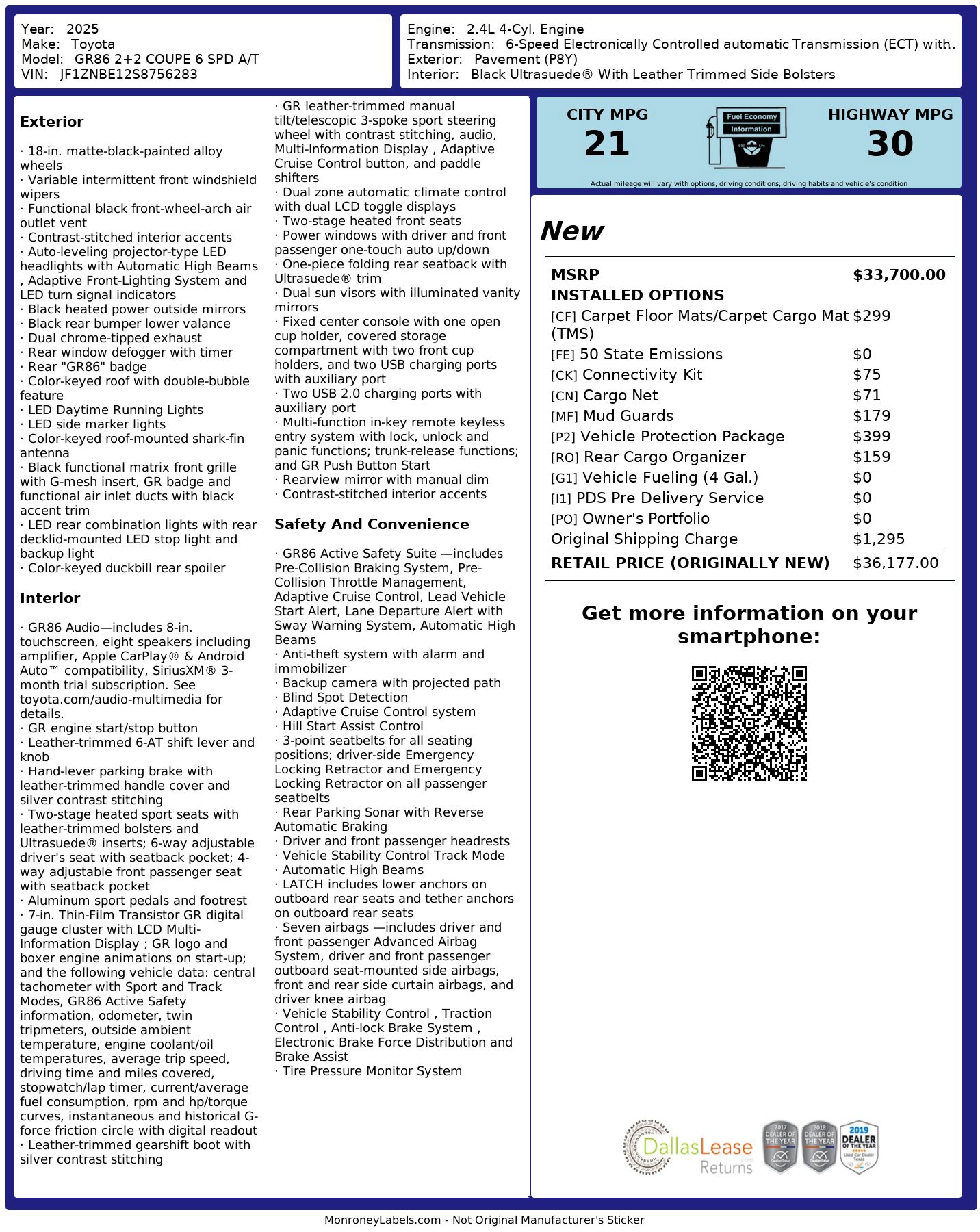 Year: 2025
Make: Toyota
Model: GR86 2+2 COUPE 6 SPD A/T
VIN: JF1ZNBE12S8756283

Engine: 2.4L 4-Cyl. Engine
Transmission: 6-Speed Electronically Controlled automatic Transmission (ECT) with.
Exterior: Pavement (P8Y)
Interior: Black Ultrasuede® With Leather Trimmed Side Bolsters

Exterior

· 18-in. matte-black-painted alloy wheels
· Variable intermittent front windshield wipers
· Functional black front-wheel-arch air outlet vent
· Contrast-stitched interior accents
· Auto-leveling projector-type LED headlights with Automatic High Beams , Adaptive Front-Lighting System and LED turn signal indicators
· Black heated power outside mirrors
· Black rear bumper lower valance
· Dual chrome-tipped exhaust
· Rear window defogger with timer
· Rear "GR86" badge
· Color-keyed roof with double-bubble feature
· LED Daytime Running Lights
· LED side marker lights
· Color-keyed roof-mounted shark-fin antenna
· Black functional matrix front grille with G-mesh insert, GR badge and functional air inlet ducts with black accent trim
· LED rear combination lights with rear decklid-mounted LED stop light and backup light
· Color-keyed duckbill rear spoiler

Interior

· GR86 Audio—includes 8-in. touchscreen, eight speakers including amplifier, Apple CarPlay® & Android Auto™ compatibility, SiriusXM® 3-month trial subscription. See toyota.com/audio-multimedia for details.
· GR engine start/stop button
· Leather-trimmed 6-AT shift lever and knob
· Hand-lever parking brake with leather-trimmed handle cover and silver contrast stitching
· Two-stage heated sport seats with leather-trimmed bolsters and Ultrasuede® inserts; 6-way adjustable driver's seat with seatback pocket; 4-way adjustable front passenger seat with seatback pocket
· Aluminum sport pedals and footrest
· 7-in. Thin-Film Transistor GR digital gauge cluster with LCD Multi-Information Display ; GR logo and boxer engine animations on start-up; and the following vehicle data: central tachometer with Sport and Track Modes, GR86 Active Safety information, odometer, twin tripmeters, outside ambient temperature, engine coolant/oil temperatures, average trip speed, driving time and miles covered, stopwatch/lap timer, current/average fuel consumption, rpm and hp/torque curves, instantaneous and historical G-force friction circle with digital readout
· Leather-trimmed gearshift boot with silver contrast stitching
· GR leather-trimmed manual tilt/telescopic 3-spoke sport steering wheel with contrast stitching, audio, Multi-Information Display , Adaptive Cruise Control button, and paddle shifters
· Dual zone automatic climate control with dual LCD toggle displays
· Two-stage heated front seats
· Power windows with driver and front passenger one-touch auto up/down
· One-piece folding rear seatback with Ultrasuede® trim
· Dual sun visors with illuminated vanity mirrors
· Fixed center console with one open cup holder, covered storage compartment with two front cup holders, and two USB charging ports with auxiliary port
· Two USB 2.0 charging ports with auxiliary port
· Multi-function in-key remote keyless entry system with lock, unlock and panic functions; trunk-release functions; and GR Push Button Start
· Rearview mirror with manual dim
· Contrast-stitched interior accents

Safety And Convenience

· GR86 Active Safety Suite —includes Pre-Collision Braking System, Pre-Collision Throttle Management, Adaptive Cruise Control, Lead Vehicle Start Alert, Lane Departure Alert with Sway Warning System, Automatic High Beams
· Anti-theft system with alarm and immobilizer
· Backup camera with projected path
· Blind Spot Detection
· Adaptive Cruise Control system
· Hill Start Assist Control
· 3-point seatbelts for all seating positions; driver-side Emergency Locking Retractor and Emergency Locking Retractor on all passenger seatbelts
· Rear Parking Sonar with Reverse Automatic Braking
· Driver and front passenger headrests
· Vehicle Stability Control Track Mode
· Automatic High Beams
· LATCH includes lower anchors on outboard rear seats and tether anchors on outboard rear seats
· Seven airbags —includes driver and front passenger Advanced Airbag System, driver and front passenger outboard seat-mounted side airbags, front and rear side curtain airbags, and driver knee airbag
· Vehicle Stability Control , Traction Control , Anti-lock Brake System , Electronic Brake Force Distribution and Brake Assist
· Tire Pressure Monitor System

CITY MPG
21
Fuel Economy Information
HIGHWAY MPG
30
Actual mileage will vary with options, driving conditions, driving habits and vehicle's condition

New

| MSRP | $33,700.00 |
|---|---|
| INSTALLED OPTIONS | |
| [CF] Carpet Floor Mats/Carpet Cargo Mat (TMS) | $299 |
| [FE] 50 State Emissions | $0 |
| [CK] Connectivity Kit | $75 |
| [CN] Cargo Net | $71 |
| [MF] Mud Guards | $179 |
| [P2] Vehicle Protection Package | $399 |
| [RO] Rear Cargo Organizer | $159 |
| [G1] Vehicle Fueling (4 Gal.) | $0 |
| [I1] PDS Pre Delivery Service | $0 |
| [PO] Owner's Portfolio | $0 |
| Original Shipping Charge | $1,295 |
| RETAIL PRICE (ORIGINALLY NEW) | $36,177.00 |

Get more information on your smartphone:

DallasLease Returns
2017 DEALER OF THE YEAR
2018 DEALER OF THE YEAR
2019 DEALER OF THE YEAR Used Car Dealer Texas

MonroneyLabels.com - Not Original Manufacturer's Sticker